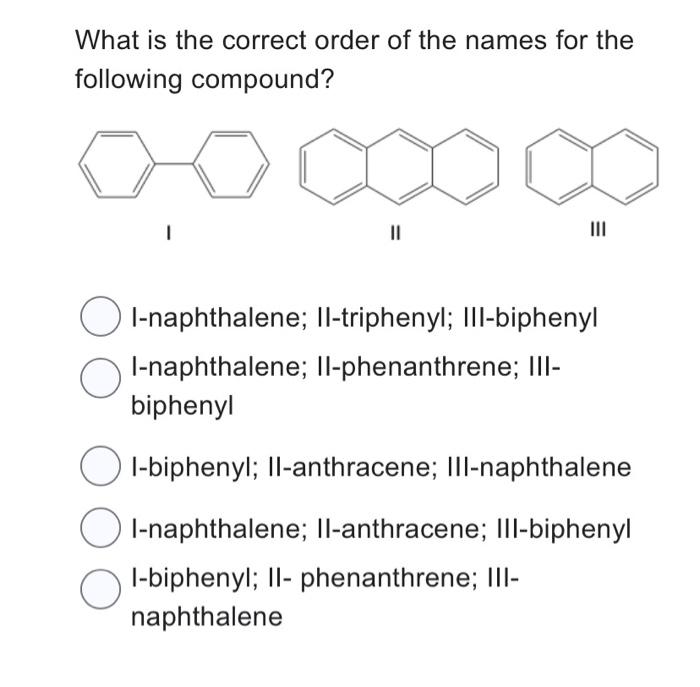 What is the correct order of the names for the following compound?

I

II

III

I-naphthalene; II-triphenyl; III-biphenyl

I-naphthalene; II-phenanthrene; III-biphenyl

I-biphenyl; II-anthracene; III-naphthalene

I-naphthalene; II-anthracene; III-biphenyl

I-biphenyl; II- phenanthrene; III-naphthalene